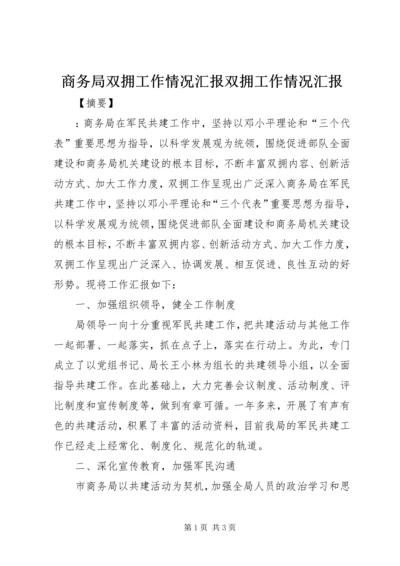 商务局双拥工作情况汇报双拥工作情况汇报

【摘要】

：商务局在军民共建工作中，坚持以邓小平理论和“三个代表”重要思想为指导，以科学发展观为统领，围绕促进部队全面建设和商务局机关建设的根本目标，不断丰富双拥内容、创新活动方式、加大工作力度，双拥工作呈现出广泛深入商务局在军民共建工作中，坚持以邓小平理论和“三个代表”重要思想为指导，以科学发展观为统领，围绕促进部队全面建设和商务局机关建设的根本目标，不断丰富双拥内容、创新活动方式、加大工作力度，双拥工作呈现出广泛深入、协调发展、相互促进、良性互动的好形势。现将工作汇报如下：

一、加强组织领导，健全工作制度

局领导一向十分重视军民共建工作，把共建活动与其他工作一起部署、一起落实，抓在点子上，落实在行动上。为此，专门成立了以党组书记、局长王小林为组长的共建领导小组，以全面指导共建工作。在此基础上，大力完善会议制度、活动制度、评比制度和宣传制度等，做到有章可循。一年多来，开展了有声有色的共建活动，积累了丰富的活动资料，目前我局的军民共建工作已经走上经常化、制度化、规范化的轨道。

二、深化宣传教育，加强军民沟通

市商务局以共建活动为契机，加强全局人员的政治学习和思

第1页 共3页